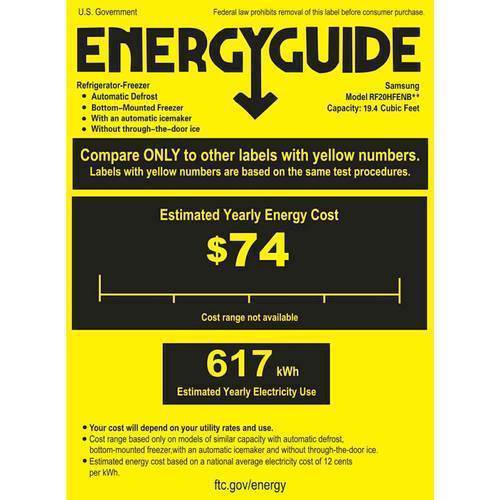 U.S. Government

Federal law prohibits removal of this label before consumer purchase.

ENERGYGUIDE

Refrigerator-Freezer
• Automatic Defrost
• Bottom-Mounted Freezer
• With an automatic icemaker
• Without through-the-door ice

Samsung
Model RF20HFENB**
Capacity: 19.4 Cubic Feet

Compare ONLY to other labels with yellow numbers.
Labels with yellow numbers are based on the same test procedures.

Estimated Yearly Energy Cost

$74

Cost range not available

617 kWh
Estimated Yearly Electricity Use

• Your cost will depend on your utility rates and use.
• Cost range based only on models of similar capacity with automatic defrost, bottom-mounted freezer,with an automatic icemaker and without through-the-door ice.
• Estimated energy cost based on a national average electricity cost of 12 cents per kWh.

ftc.gov/energy